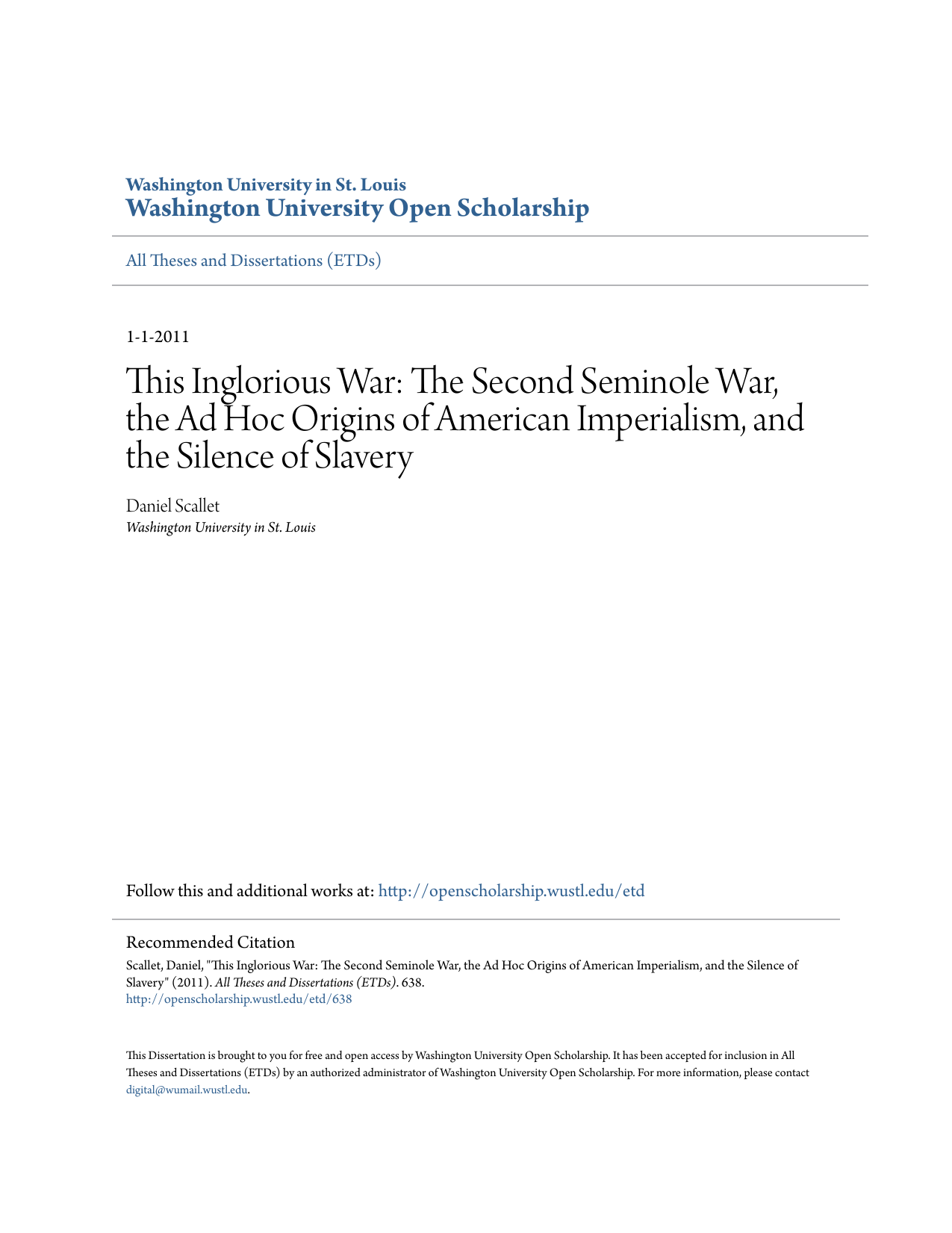 Washington University in St. Louis
Washington University Open Scholarship

All Theses and Dissertations (ETDs)

1-1-2011

This Inglorious War: The Second Seminole War, the Ad Hoc Origins of American Imperialism, and the Silence of Slavery

Daniel Scallet
Washington University in St. Louis

Follow this and additional works at: http://openscholarship.wustl.edu/etd

Recommended Citation
Scallet, Daniel, "This Inglorious War: The Second Seminole War, the Ad Hoc Origins of American Imperialism, and the Silence of Slavery" (2011). All Theses and Dissertations (ETDs). 638.
http://openscholarship.wustl.edu/etd/638

This Dissertation is brought to you for free and open access by Washington University Open Scholarship. It has been accepted for inclusion in All Theses and Dissertations (ETDs) by an authorized administrator of Washington University Open Scholarship. For more information, please contact digital@wumail.wustl.edu.